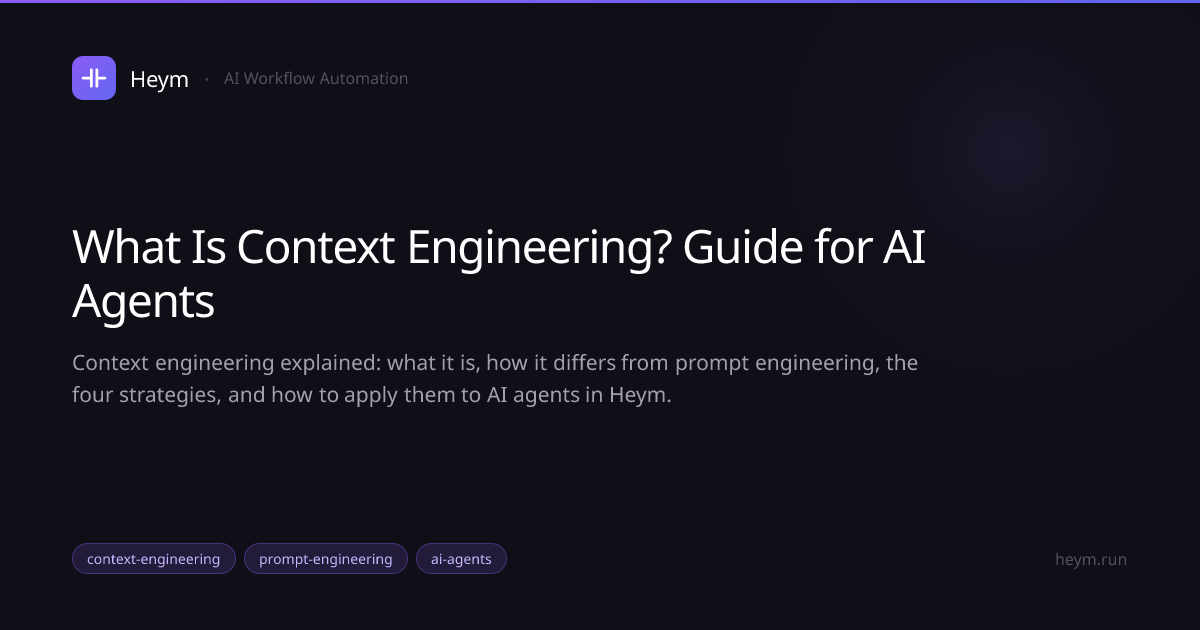 Heym · AI Workflow Automation

What Is Context Engineering? Guide for AI Agents

Context engineering explained: what it is, how it differs from prompt engineering, the four strategies, and how to apply them to AI agents in Heym.

context-engineering prompt-engineering ai-agents

heym.run